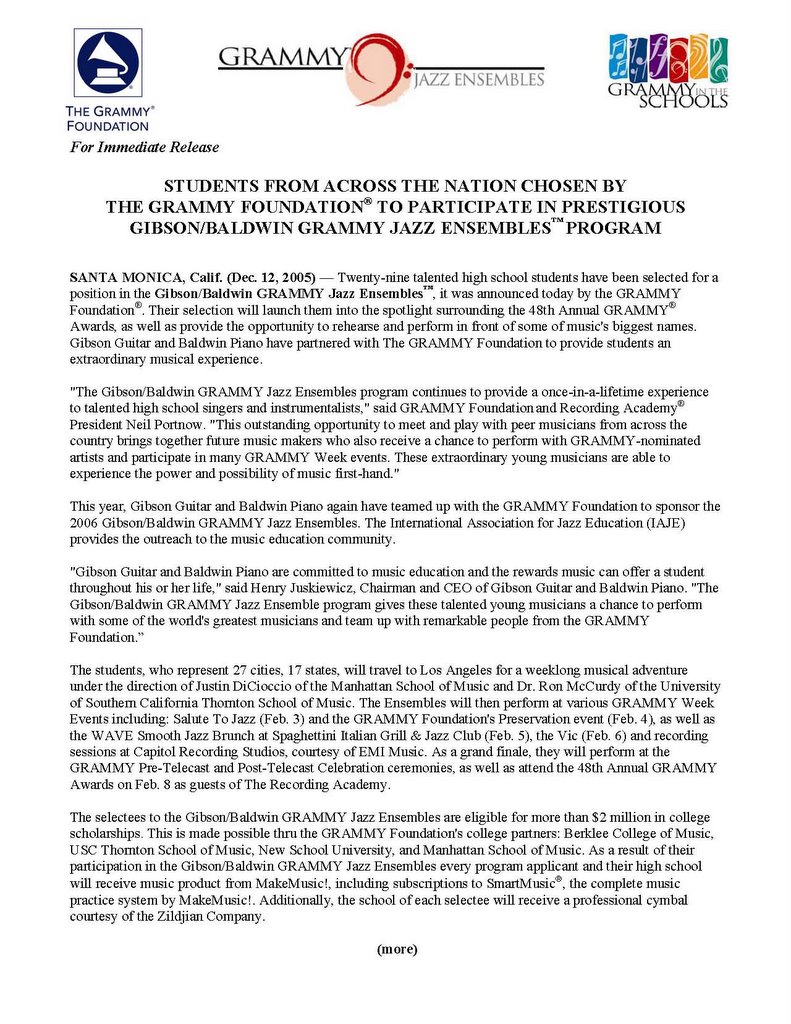 THE GRAMMY® FOUNDATION

GRAMMY JAZZ ENSEMBLES

GRAMMY IN THE SCHOOLS

For Immediate Release

STUDENTS FROM ACROSS THE NATION CHOSEN BY THE GRAMMY FOUNDATION® TO PARTICIPATE IN PRESTIGIOUS GIBSON/BALDWIN GRAMMY JAZZ ENSEMBLES™ PROGRAM

SANTA MONICA, Calif. (Dec. 12, 2005) — Twenty-nine talented high school students have been selected for a position in the Gibson/Baldwin GRAMMY Jazz Ensembles™, it was announced today by the GRAMMY Foundation®. Their selection will launch them into the spotlight surrounding the 48th Annual GRAMMY® Awards, as well as provide the opportunity to rehearse and perform in front of some of music's biggest names. Gibson Guitar and Baldwin Piano have partnered with The GRAMMY Foundation to provide students an extraordinary musical experience.

"The Gibson/Baldwin GRAMMY Jazz Ensembles program continues to provide a once-in-a-lifetime experience to talented high school singers and instrumentalists," said GRAMMY Foundation and Recording Academy® President Neil Portnow. "This outstanding opportunity to meet and play with peer musicians from across the country brings together future music makers who also receive a chance to perform with GRAMMY-nominated artists and participate in many GRAMMY Week events. These extraordinary young musicians are able to experience the power and possibility of music first-hand."

This year, Gibson Guitar and Baldwin Piano again have teamed up with the GRAMMY Foundation to sponsor the 2006 Gibson/Baldwin GRAMMY Jazz Ensembles. The International Association for Jazz Education (IAJE) provides the outreach to the music education community.

"Gibson Guitar and Baldwin Piano are committed to music education and the rewards music can offer a student throughout his or her life," said Henry Juskiewicz, Chairman and CEO of Gibson Guitar and Baldwin Piano. "The Gibson/Baldwin GRAMMY Jazz Ensemble program gives these talented young musicians a chance to perform with some of the world's greatest musicians and team up with remarkable people from the GRAMMY Foundation."

The students, who represent 27 cities, 17 states, will travel to Los Angeles for a weeklong musical adventure under the direction of Justin DiCioccio of the Manhattan School of Music and Dr. Ron McCurdy of the University of Southern California Thornton School of Music. The Ensembles will then perform at various GRAMMY Week Events including: Salute To Jazz (Feb. 3) and the GRAMMY Foundation's Preservation event (Feb. 4), as well as the WAVE Smooth Jazz Brunch at Spaghettini Italian Grill & Jazz Club (Feb. 5), the Vic (Feb. 6) and recording sessions at Capitol Recording Studios, courtesy of EMI Music. As a grand finale, they will perform at the GRAMMY Pre-Telecast and Post-Telecast Celebration ceremonies, as well as attend the 48th Annual GRAMMY Awards on Feb. 8 as guests of The Recording Academy.

The selectees to the Gibson/Baldwin GRAMMY Jazz Ensembles are eligible for more than $2 million in college scholarships. This is made possible thru the GRAMMY Foundation's college partners: Berklee College of Music, USC Thornton School of Music, New School University, and Manhattan School of Music. As a result of their participation in the Gibson/Baldwin GRAMMY Jazz Ensembles every program applicant and their high school will receive music product from MakeMusic!, including subscriptions to SmartMusic®, the complete music practice system by MakeMusic!. Additionally, the school of each selectee will receive a professional cymbal courtesy of the Zildjian Company.

(more)